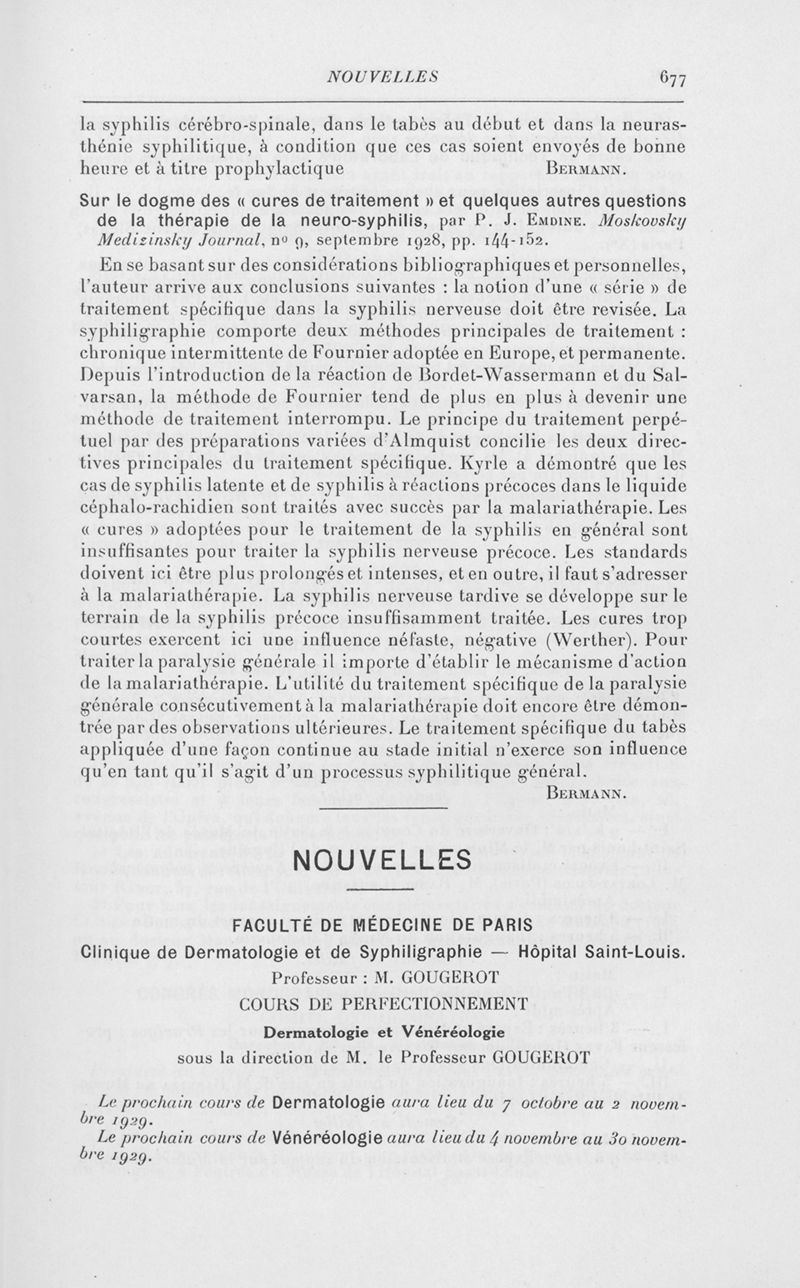 NOUVELLES 677

la syphilis cérébro-spinale, dans le tabès au début et dans la neurasthénie syphilitique, à condition que ces cas soient envoyés de bonne heure et à titre prophylactique BERMANN.

Sur le dogme des « cures de traitement » et quelques autres questions de la thérapie de la neuro-syphilis, par P. J. EMDINE. Moskovsky Medizinsky Journal, nº 9, septembre 1928, pp. 144-152.

En se basant sur des considérations bibliographiques et personnelles, l'auteur arrive aux conclusions suivantes : la notion d'une « série » de traitement spécifique dans la syphilis nerveuse doit être revisée. La syphiligraphie comporte deux méthodes principales de traitement : chronique intermittente de Fournier adoptée en Europe, et permanente. Depuis l'introduction de la réaction de Bordet-Wassermann et du Salvarsan, la méthode de Fournier tend de plus en plus à devenir une méthode de traitement interrompu. Le principe du traitement perpétuel par des préparations variées d'Almquist concilie les deux directives principales du traitement spécifique. Kyrle a démontré que les cas de syphilis latente et de syphilis à réactions précoces dans le liquide céphalo-rachidien sont traités avec succès par la malariathérapie. Les « cures » adoptées pour le traitement de la syphilis en général sont insuffisantes pour traiter la syphilis nerveuse précoce. Les standards doivent ici être plus prolongés et intenses, et en outre, il faut s'adresser à la malariathérapie. La syphilis nerveuse tardive se développe sur le terrain de la syphilis précoce insuffisamment traitée. Les cures trop courtes exercent ici une influence néfaste, négative (Werther). Pour traiter la paralysie générale il importe d'établir le mécanisme d'action de la malariathérapie. L'utilité du traitement spécifique de la paralysie générale consécutivement à la malariathérapie doit encore être démontrée par des observations ultérieures. Le traitement spécifique du tabès appliquée d'une façon continue au stade initial n'exerce son influence qu'en tant qu'il s'agit d'un processus syphilitique général.
BERMANN.

NOUVELLES

FACULTÉ DE MÉDECINE DE PARIS
Clinique de Dermatologie et de Syphiligraphie — Hôpital Saint-Louis.
Professeur : M. GOUGEROT
COURS DE PERFECTIONNEMENT
Dermatologie et Vénéréologie
sous la direction de M. le Professeur GOUGEROT

Le prochain cours de Dermatologie aura lieu du 7 octobre au 2 novembre 1929.
Le prochain cours de Vénéréologie aura lieu du 4 novembre au 30 novembre 1929.